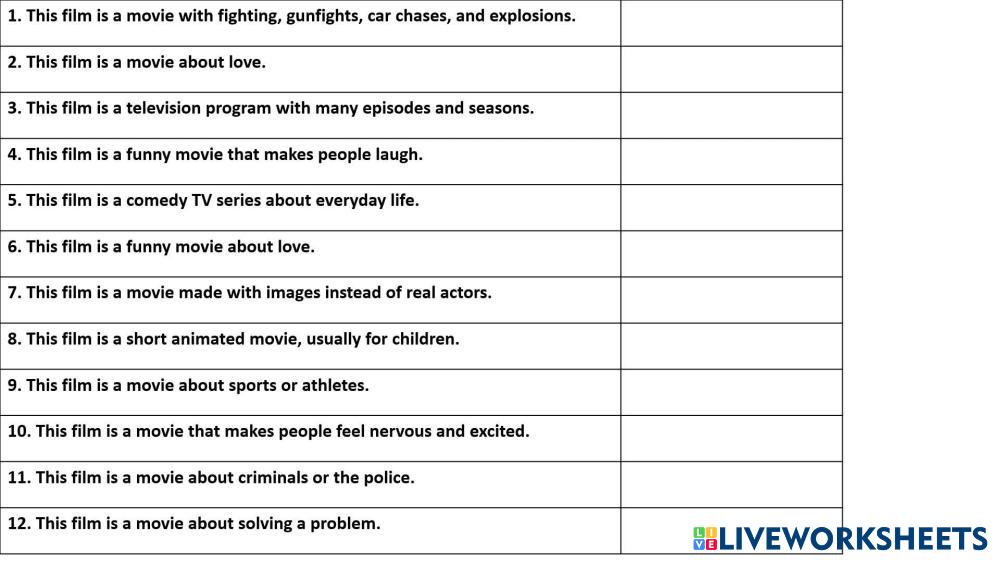 | | |
|---|---|
| 1. This film is a movie with fighting, gunfights, car chases, and explosions. | |
| 2. This film is a movie about love. | |
| 3. This film is a television program with many episodes and seasons. | |
| 4. This film is a funny movie that makes people laugh. | |
| 5. This film is a comedy TV series about everyday life. | |
| 6. This film is a funny movie about love. | |
| 7. This film is a movie made with images instead of real actors. | |
| 8. This film is a short animated movie, usually for children. | |
| 9. This film is a movie about sports or athletes. | |
| 10. This film is a movie that makes people feel nervous and excited. | |
| 11. This film is a movie about criminals or the police. | |
| 12. This film is a movie about solving a problem. | |

LIVEWORKSHEETS